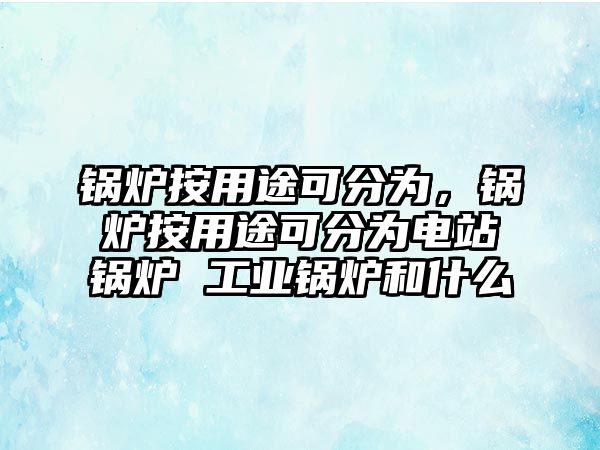 锅炉按用途可分为，锅炉按用途可分为电站锅炉 工业锅炉和什么